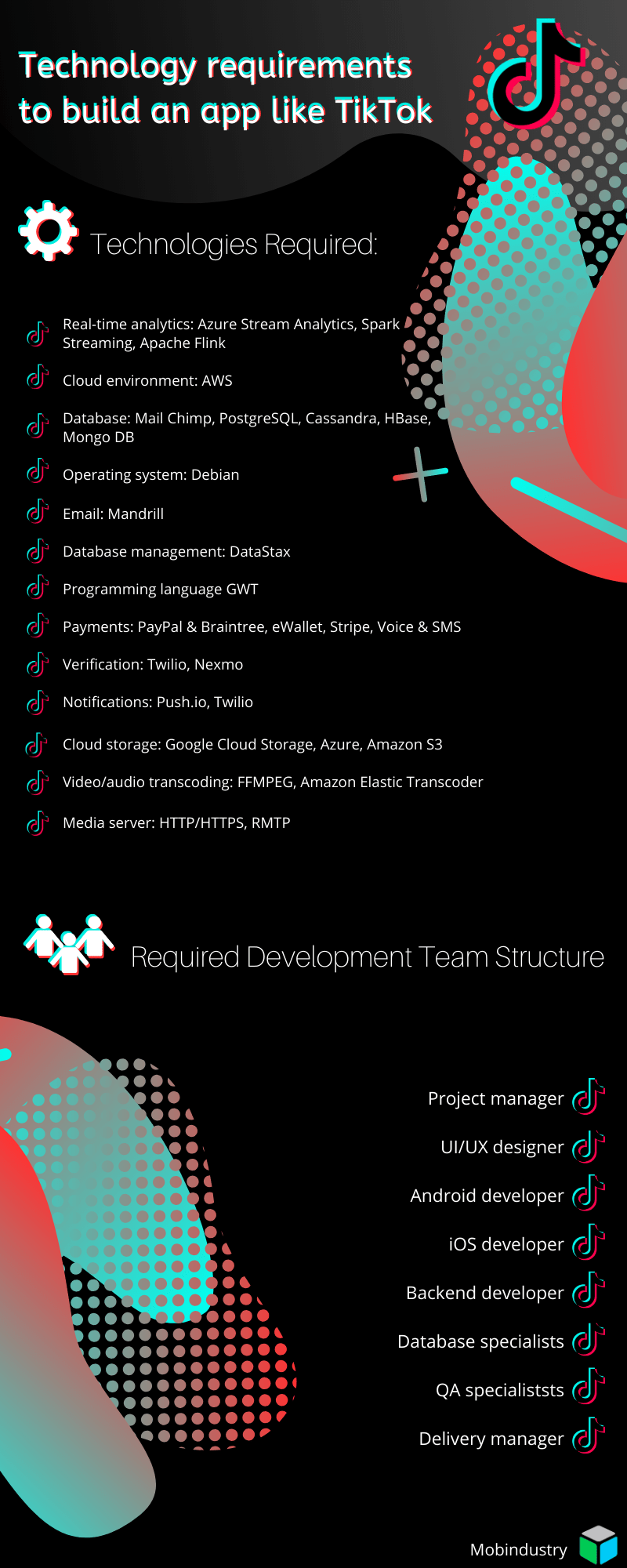 Technology requirements to build an app like TikTok

Technologies Required:

Real-time analytics: Azure Stream Analytics, Spark Streaming, Apache Flink

Cloud environment: AWS

Database: Mail Chimp, PostgreSQL, Cassandra, HBase, Mongo DB

Operating system: Debian

Email: Mandrill

Database management: DataStax

Programming language GWT

Payments: PayPal & Braintree, eWallet, Stripe, Voice & SMS

Verification: Twilio, Nexmo

Notifications: Push.io, Twilio

Cloud storage: Google Cloud Storage, Azure, Amazon S3

Video/audio transcoding: FFMPEG, Amazon Elastic Transcoder

Media server: HTTP/HTTPS, RMTP

Required Development Team Structure

Project manager

UI/UX designer

Android developer

iOS developer

Backend developer

Database specialists

QA specialiststs

Delivery manager

Mobindustry